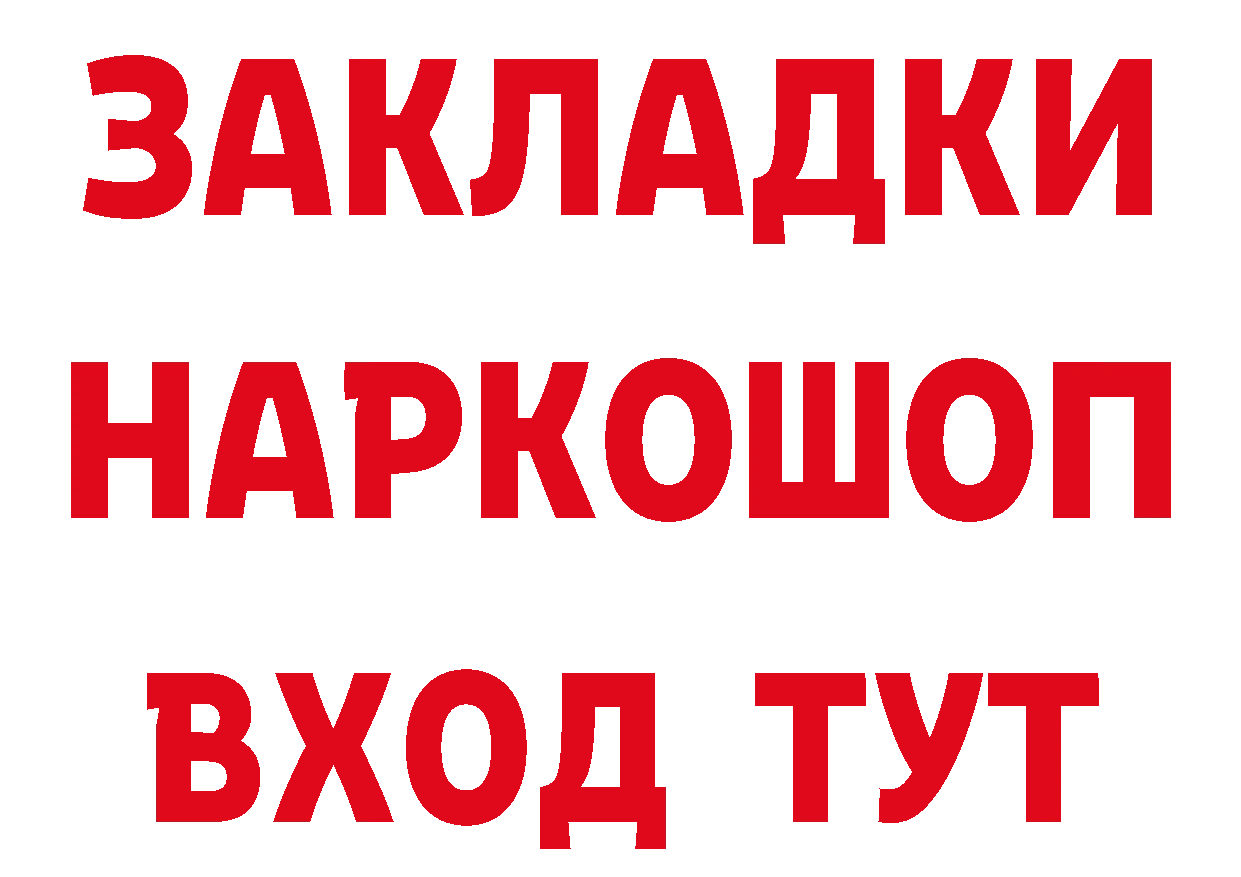 ЗАКЛАДКИ
НАРКОШОП
ВХОД ТУТ